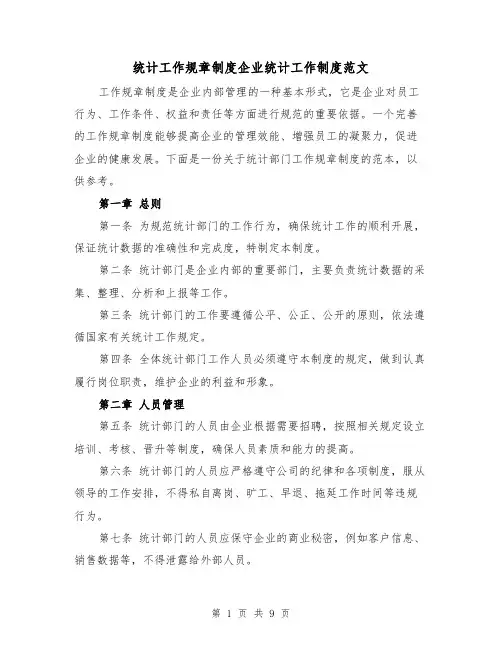 统计工作规章制度企业统计工作制度范文

工作规章制度是企业内部管理的一种基本形式，它是企业对员工行为、工作条件、权益和责任等方面进行规范的重要依据。一个完善的工作规章制度能够提高企业的管理效能、增强员工的凝聚力，促进企业的健康发展。下面是一份关于统计部门工作规章制度的范本，以供参考。

第一章 总则

第一条 为规范统计部门的工作行为，确保统计工作的顺利开展，保证统计数据的准确性和完成度，特制定本制度。

第二条 统计部门是企业内部的重要部门，主要负责统计数据的采集、整理、分析和上报等工作。

第三条 统计部门的工作要遵循公平、公正、公开的原则，依法遵循国家有关统计工作规定。

第四条 全体统计部门工作人员必须遵守本制度的规定，做到认真履行岗位职责，维护企业的利益和形象。

第二章 人员管理

第五条 统计部门的人员由企业根据需要招聘，按照相关规定设立培训、考核、晋升等制度，确保人员素质和能力的提高。

第六条 统计部门的人员应严格遵守公司的纪律和各项制度，服从领导的工作安排，不得私自离岗、旷工、早退、拖延工作时间等违规行为。

第七条 统计部门的人员应保守企业的商业秘密，例如客户信息、销售数据等，不得泄露给外部人员。

第 1 页 共 9 页